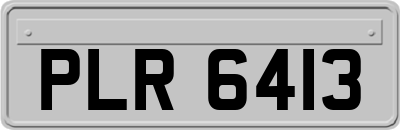 PLR 6413